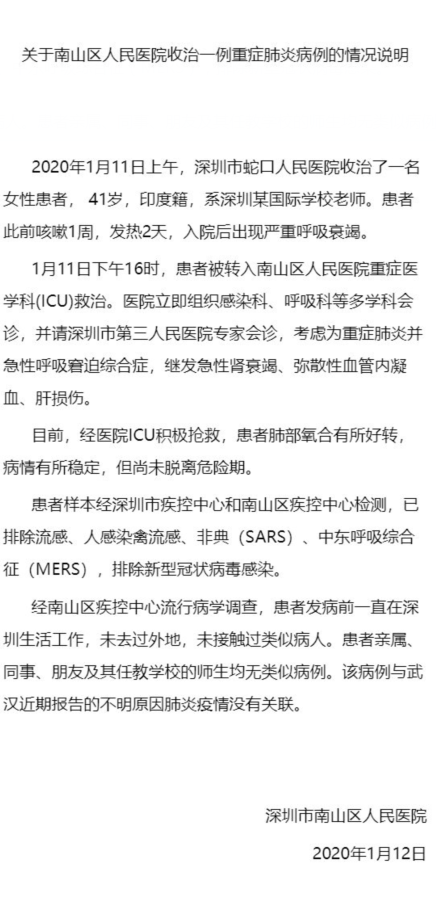 关于南山区人民医院收治一例重症肺炎病例的情况说明

2020年1月11日上午，深圳市蛇口人民医院收治了一名女性患者，41岁，印度籍，系深圳某国际学校老师。患者此前咳嗽1周，发热2天，入院后出现严重呼吸衰竭。

1月11日下午16时，患者被转入南山区人民医院重症医学科(ICU)救治。医院立即组织感染科、呼吸科等多学科会诊，并请深圳市第三人民医院专家会诊，考虑为重症肺炎并急性呼吸窘迫综合症，继发急性肾衰竭、弥散性血管内凝血、肝损伤。

目前，经医院ICU积极抢救，患者肺部氧合有所好转，病情有所稳定，但尚未脱离危险期。

患者样本经深圳市疾控中心和南山区疾控中心检测，已排除流感、人感染禽流感、非典（SARS）、中东呼吸综合征（MERS），排除新型冠状病毒感染。

经南山区疾控中心流行病学调查，患者发病前一直在深圳生活工作，未去过外地，未接触过类似病人。患者亲属、同事、朋友及其任教学校的师生均无类似病例。该病例与武汉近期报告的不明原因肺炎疫情没有关联。

深圳市南山区人民医院

2020年1月12日